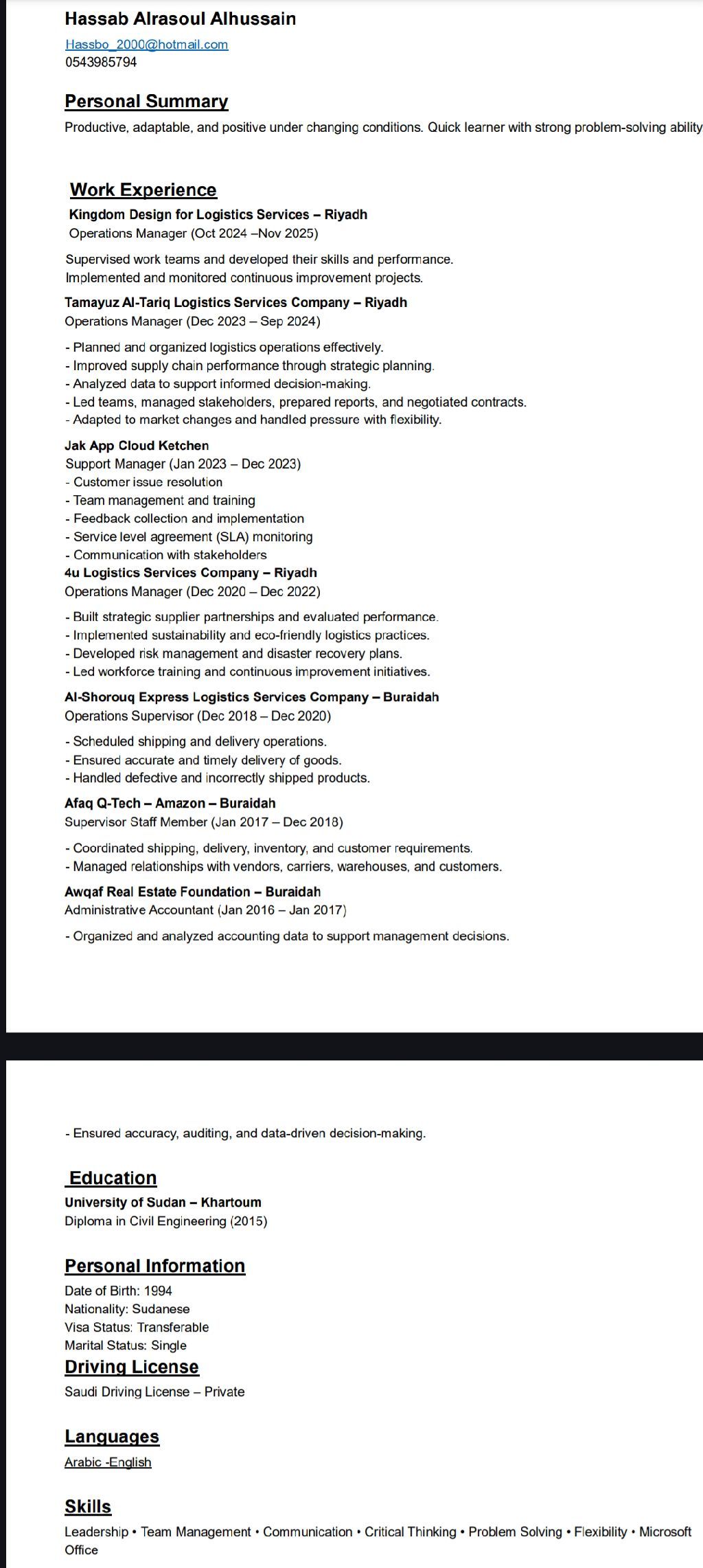 Hassab Alrasoul Alhussain

Hassbo_2000@hotmail.com
0543985794

Personal Summary

Productive, adaptable, and positive under changing conditions. Quick learner with strong problem-solving ability

Work Experience

Kingdom Design for Logistics Services – Riyadh
Operations Manager (Oct 2024 –Nov 2025)

Supervised work teams and developed their skills and performance.
Implemented and monitored continuous improvement projects.

Tamayuz Al-Tariq Logistics Services Company – Riyadh
Operations Manager (Dec 2023 – Sep 2024)

- Planned and organized logistics operations effectively.
- Improved supply chain performance through strategic planning.
- Analyzed data to support informed decision-making.
- Led teams, managed stakeholders, prepared reports, and negotiated contracts.
- Adapted to market changes and handled pressure with flexibility.

Jak App Cloud Ketchen
Support Manager (Jan 2023 – Dec 2023)
- Customer issue resolution
- Team management and training
- Feedback collection and implementation
- Service level agreement (SLA) monitoring
- Communication with stakeholders
4u Logistics Services Company – Riyadh
Operations Manager (Dec 2020 – Dec 2022)

- Built strategic supplier partnerships and evaluated performance.
- Implemented sustainability and eco-friendly logistics practices.
- Developed risk management and disaster recovery plans.
- Led workforce training and continuous improvement initiatives.

Al-Shorouq Express Logistics Services Company – Buraidah
Operations Supervisor (Dec 2018 – Dec 2020)

- Scheduled shipping and delivery operations.
- Ensured accurate and timely delivery of goods.
- Handled defective and incorrectly shipped products.

Afaq Q-Tech – Amazon – Buraidah
Supervisor Staff Member (Jan 2017 – Dec 2018)

- Coordinated shipping, delivery, inventory, and customer requirements.
- Managed relationships with vendors, carriers, warehouses, and customers.

Awqaf Real Estate Foundation – Buraidah
Administrative Accountant (Jan 2016 – Jan 2017)

- Organized and analyzed accounting data to support management decisions.

- Ensured accuracy, auditing, and data-driven decision-making.

Education

University of Sudan – Khartoum
Diploma in Civil Engineering (2015)

Personal Information

Date of Birth: 1994
Nationality: Sudanese
Visa Status: Transferable
Marital Status: Single

Driving License

Saudi Driving License – Private

Languages

Arabic -English

Skills

Leadership • Team Management • Communication • Critical Thinking • Problem Solving • Flexibility • Microsoft Office